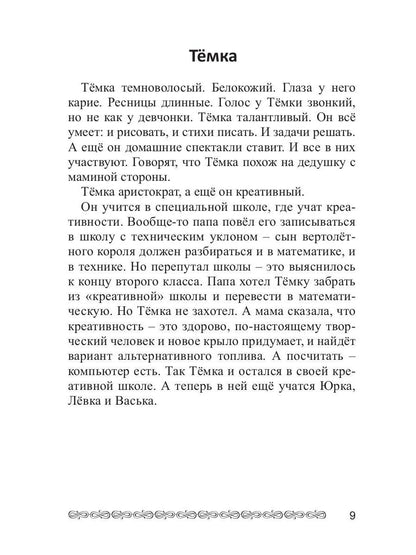 Тёмка

Тёмка темноволосый. Белокожий. Глаза у него карие. Ресницы длинные. Голос у Тёмки звонкий, но не как у девчонки. Тёмка талантливый. Он всё умеет: и рисовать, и стихи писать. И задачи решать. А ещё он домашние спектакли ставит. И все в них участвуют. Говорят, что Тёмка похож на дедушку с маминой стороны.

Тёмка аристократ, а ещё он креативный.

Он учится в специальной школе, где учат креативности. Вообще-то папа повёл его записываться в школу с техническим уклоном – сын вертолётного короля должен разбираться и в математике, и в технике. Но перепутал школы – это выяснилось к концу второго класса. Папа хотел Тёмку забрать из «креативной» школы и перевести в математическую. Но Тёмка не захотел. А мама сказала, что креативность – это здорово, по-настоящему творческий человек и новое крыло придумает, и найдёт вариант альтернативного топлива. А посчитать – компьютер есть. Так Тёмка и остался в своей креативной школе. А теперь в ней ещё учатся Юрка, Лёвка и Васька.

9